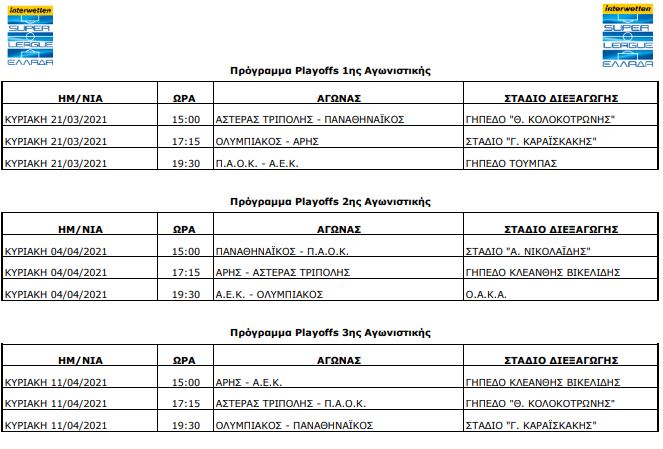 interwetten SUPER LEAGUE ΕΛΛΑΔΑ

interwetten SUPER LEAGUE ΕΛΛΑΔΑ

Πρόγραμμα Playoffs 1ης Αγωνιστικής

| ΗΜ/ΝΙΑ | ΩΡΑ | ΑΓΩΝΑΣ | ΣΤΑΔΙΟ ΔΙΕΞΑΓΩΓΗΣ |
|---|---|---|---|
| ΚΥΡΙΑΚΗ 21/03/2021 | 15:00 | ΑΣΤΕΡΑΣ ΤΡΙΠΟΛΗΣ - ΠΑΝΑΘΗΝΑΪΚΟΣ | ΓΗΠΕΔΟ "Θ. ΚΟΛΟΚΟΤΡΩΝΗΣ" |
| ΚΥΡΙΑΚΗ 21/03/2021 | 17:15 | ΟΛΥΜΠΙΑΚΟΣ - ΑΡΗΣ | ΣΤΑΔΙΟ "Γ. ΚΑΡΑΪΣΚΑΚΗΣ" |
| ΚΥΡΙΑΚΗ 21/03/2021 | 19:30 | Π.Α.Ο.Κ. - Α.Ε.Κ. | ΓΗΠΕΔΟ ΤΟΥΜΠΑΣ |

Πρόγραμμα Playoffs 2ης Αγωνιστικής

| ΗΜ/ΝΙΑ | ΩΡΑ | ΑΓΩΝΑΣ | ΣΤΑΔΙΟ ΔΙΕΞΑΓΩΓΗΣ |
|---|---|---|---|
| ΚΥΡΙΑΚΗ 04/04/2021 | 15:00 | ΠΑΝΑΘΗΝΑΪΚΟΣ - Π.Α.Ο.Κ. | ΣΤΑΔΙΟ "Α. ΝΙΚΟΛΑΪΔΗΣ" |
| ΚΥΡΙΑΚΗ 04/04/2021 | 17:15 | ΑΡΗΣ - ΑΣΤΕΡΑΣ ΤΡΙΠΟΛΗΣ | ΓΗΠΕΔΟ ΚΛΕΑΝΘΗΣ ΒΙΚΕΛΙΔΗΣ |
| ΚΥΡΙΑΚΗ 04/04/2021 | 19:30 | Α.Ε.Κ. - ΟΛΥΜΠΙΑΚΟΣ | Ο.Α.Κ.Α. |

Πρόγραμμα Playoffs 3ης Αγωνιστικής

| ΗΜ/ΝΙΑ | ΩΡΑ | ΑΓΩΝΑΣ | ΣΤΑΔΙΟ ΔΙΕΞΑΓΩΓΗΣ |
|---|---|---|---|
| ΚΥΡΙΑΚΗ 11/04/2021 | 15:00 | ΑΡΗΣ - Α.Ε.Κ. | ΓΗΠΕΔΟ ΚΛΕΑΝΘΗΣ ΒΙΚΕΛΙΔΗΣ |
| ΚΥΡΙΑΚΗ 11/04/2021 | 17:15 | ΑΣΤΕΡΑΣ ΤΡΙΠΟΛΗΣ - Π.Α.Ο.Κ. | ΓΗΠΕΔΟ "Θ. ΚΟΛΟΚΟΤΡΩΝΗΣ" |
| ΚΥΡΙΑΚΗ 11/04/2021 | 19:30 | ΟΛΥΜΠΙΑΚΟΣ - ΠΑΝΑΘΗΝΑΪΚΟΣ | ΣΤΑΔΙΟ "Γ. ΚΑΡΑΪΣΚΑΚΗΣ" |